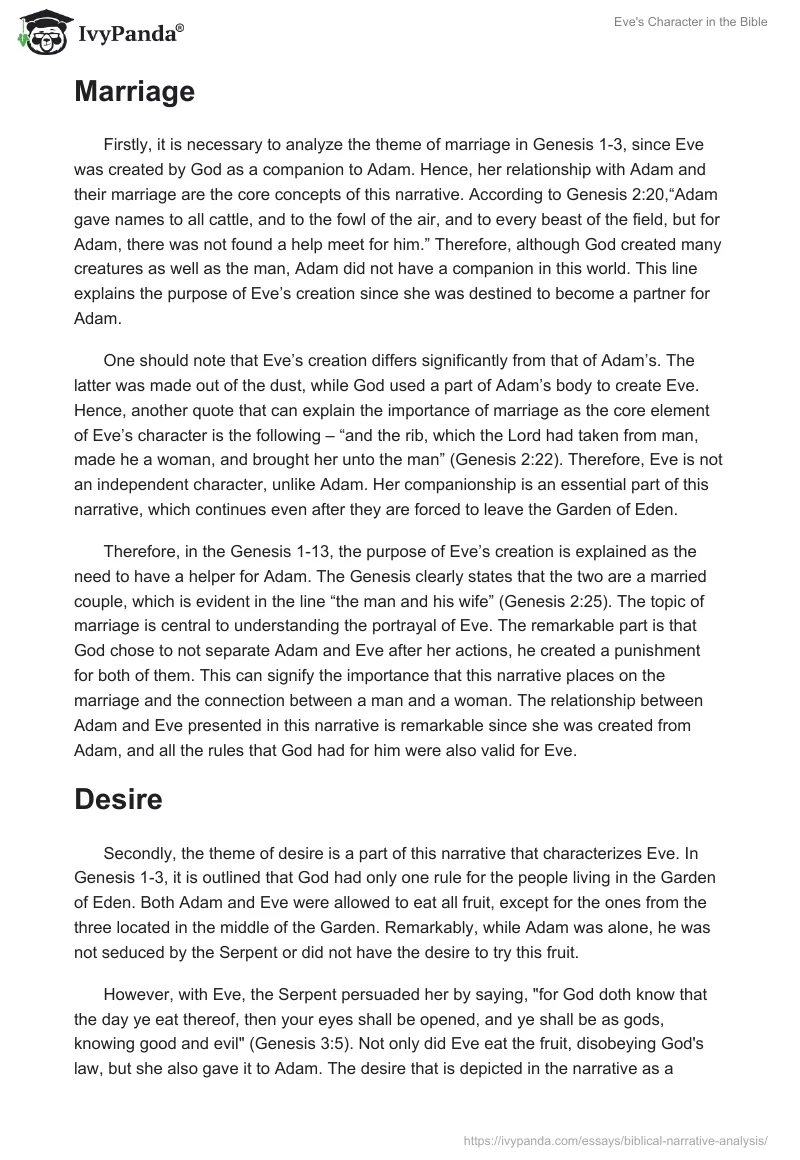 IvyPanda®

Eve's Character in the Bible

Marriage

Firstly, it is necessary to analyze the theme of marriage in Genesis 1-3, since Eve was created by God as a companion to Adam. Hence, her relationship with Adam and their marriage are the core concepts of this narrative. According to Genesis 2:20,“Adam gave names to all cattle, and to the fowl of the air, and to every beast of the field, but for Adam, there was not found a help meet for him.” Therefore, although God created many creatures as well as the man, Adam did not have a companion in this world. This line explains the purpose of Eve’s creation since she was destined to become a partner for Adam.

One should note that Eve’s creation differs significantly from that of Adam’s. The latter was made out of the dust, while God used a part of Adam’s body to create Eve. Hence, another quote that can explain the importance of marriage as the core element of Eve’s character is the following – “and the rib, which the Lord had taken from man, made he a woman, and brought her unto the man” (Genesis 2:22). Therefore, Eve is not an independent character, unlike Adam. Her companionship is an essential part of this narrative, which continues even after they are forced to leave the Garden of Eden.

Therefore, in the Genesis 1-13, the purpose of Eve’s creation is explained as the need to have a helper for Adam. The Genesis clearly states that the two are a married couple, which is evident in the line “the man and his wife” (Genesis 2:25). The topic of marriage is central to understanding the portrayal of Eve. The remarkable part is that God chose to not separate Adam and Eve after her actions, he created a punishment for both of them. This can signify the importance that this narrative places on the marriage and the connection between a man and a woman. The relationship between Adam and Eve presented in this narrative is remarkable since she was created from Adam, and all the rules that God had for him were also valid for Eve.

Desire

Secondly, the theme of desire is a part of this narrative that characterizes Eve. In Genesis 1-3, it is outlined that God had only one rule for the people living in the Garden of Eden. Both Adam and Eve were allowed to eat all fruit, except for the ones from the three located in the middle of the Garden. Remarkably, while Adam was alone, he was not seduced by the Serpent or did not have the desire to try this fruit.

However, with Eve, the Serpent persuaded her by saying, "for God doth know that the day ye eat thereof, then your eyes shall be opened, and ye shall be as gods, knowing good and evil" (Genesis 3:5). Not only did Eve eat the fruit, disobeying God's law, but she also gave it to Adam. The desire that is depicted in the narrative as a

https://ivypanda.com/essays/biblical-narrative-analysis/